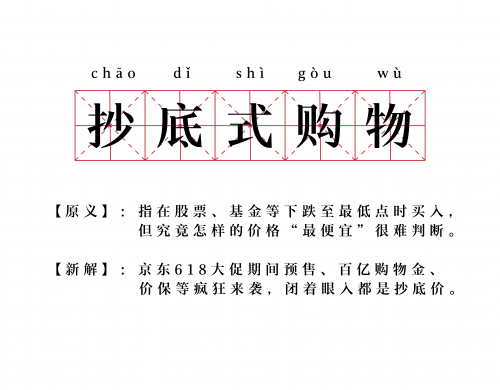 chāo dǐ shì gòu wù

抄底式购物

【原义】：指在股票、基金等下跌至最低点时买入，但究竟怎样的价格“最便宜”很难判断。

【新解】：京东618大促期间预售、百亿购物金、价保等疯狂来袭，闭着眼入都是抄底价。